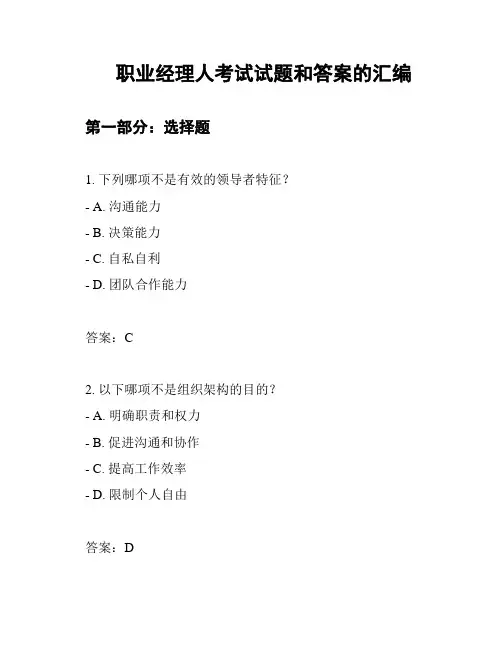 职业经理人考试试题和答案的汇编

第一部分：选择题

1. 下列哪项不是有效的领导者特征？

- A. 沟通能力

- B. 决策能力

- C. 自私自利

- D. 团队合作能力

答案：C

2. 以下哪项不是组织架构的目的？

- A. 明确职责和权力

- B. 促进沟通和协作

- C. 提高工作效率

- D. 限制个人自由

答案：D